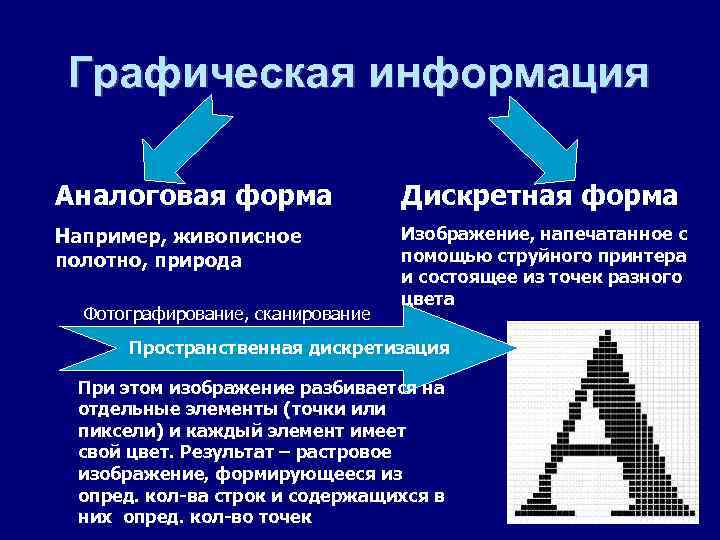 Графическая информация

Аналоговая форма

Например, живописное полотно, природа

Дискретная форма

Изображение, напечатанное с помощью струйного принтера и состоящее из точек разного цвета

Фотографирование, сканирование

Пространственная дискретизация

При этом изображение разбивается на отдельные элементы (точки или пиксели) и каждый элемент имеет свой цвет. Результат – растровое изображение, формирующееся из опред. кол-ва строк и содержащихся в них опред. кол-во точек